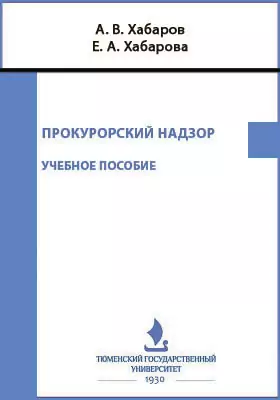 А. В. Хабаров
Е. А. Хабарова

ПРОКУРОРСКИЙ НАДЗОР

УЧЕБНОЕ ПОСОБИЕ

ТЮМЕНСКИЙ ГОСУДАРСТВЕННЫЙ УНИВЕРСИТЕТ
1930